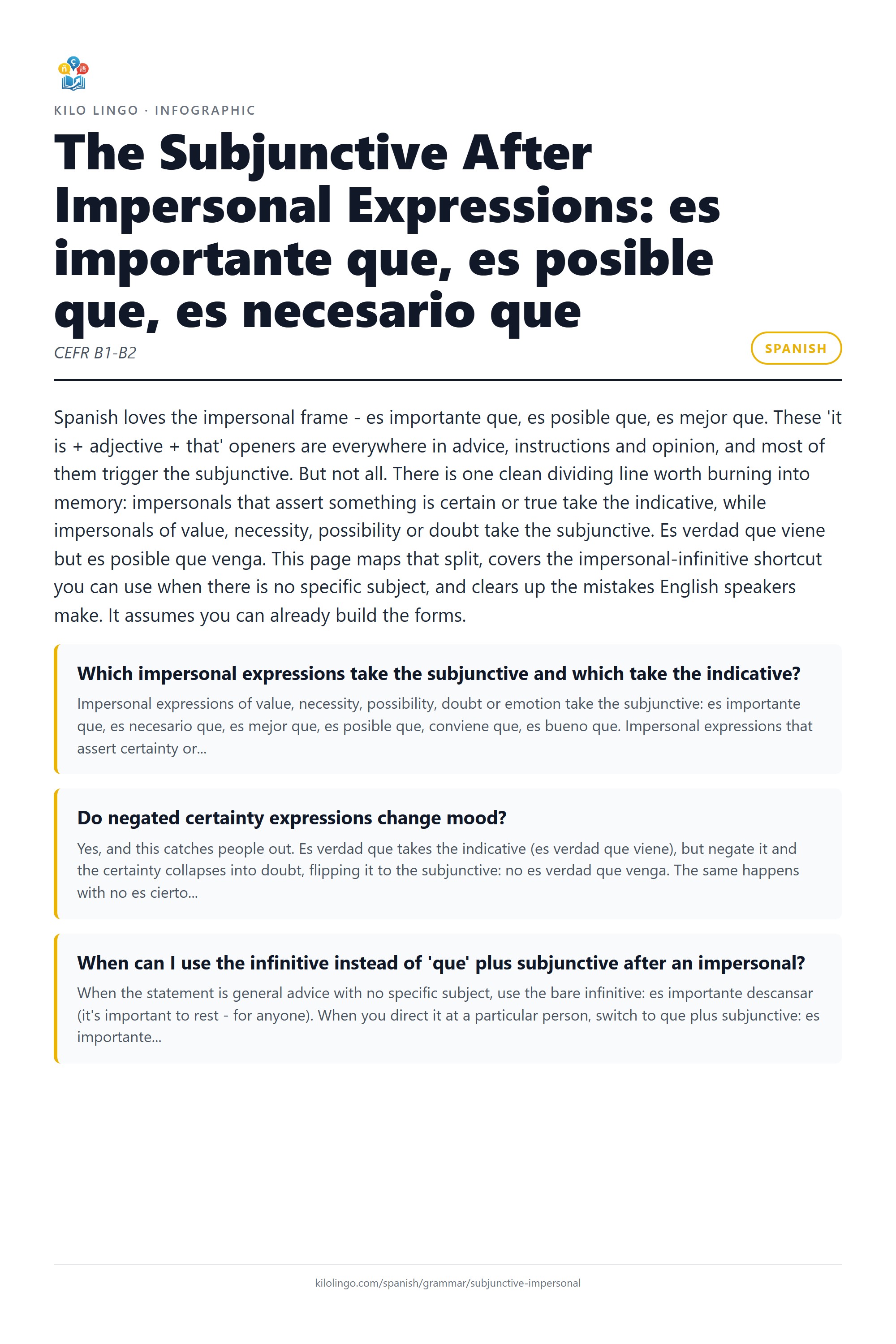 KILO LINGO · INFOGRAPHIC

The Subjunctive After Impersonal Expressions: es importante que, es posible que, es necesario que

CEFR B1-B2

SPANISH

Spanish loves the impersonal frame - es importante que, es posible que, es mejor que. These 'it is + adjective + that' openers are everywhere in advice, instructions and opinion, and most of them trigger the subjunctive. But not all. There is one clean dividing line worth burning into memory: impersonals that assert something is certain or true take the indicative, while impersonals of value, necessity, possibility or doubt take the subjunctive. Es verdad que viene but es posible que venga. This page maps that split, covers the impersonal-infinitive shortcut you can use when there is no specific subject, and clears up the mistakes English speakers make. It assumes you can already build the forms.

Which impersonal expressions take the subjunctive and which take the indicative?

Impersonal expressions of value, necessity, possibility, doubt or emotion take the subjunctive: es importante que, es necesario que, es mejor que, es posible que, conviene que, es bueno que. Impersonal expressions that assert certainty or...

Do negated certainty expressions change mood?

Yes, and this catches people out. Es verdad que takes the indicative (es verdad que viene), but negate it and the certainty collapses into doubt, flipping it to the subjunctive: no es verdad que venga. The same happens with no es cierto...

When can I use the infinitive instead of 'que' plus subjunctive after an impersonal?

When the statement is general advice with no specific subject, use the bare infinitive: es importante descansar (it's important to rest - for anyone). When you direct it at a particular person, switch to que plus subjunctive: es importante...

kilolingo.com/spanish/grammar/subjunctive-impersonal